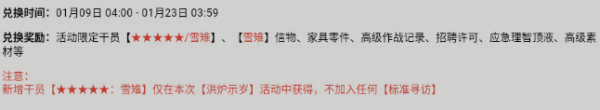 兑换时间：01月09日 04:00 - 01月23日 03:59

兑换奖励：活动限定干员【★★★★★/雪雉】、【雪雉】信物、家具零件、高级作战记录、招聘许可、应急理智顶液、高级素材等

注意：
新增干员【★★★★★：雪雉】仅在本次【洪炉示岁】活动中获得，不加入任何【标准寻访】